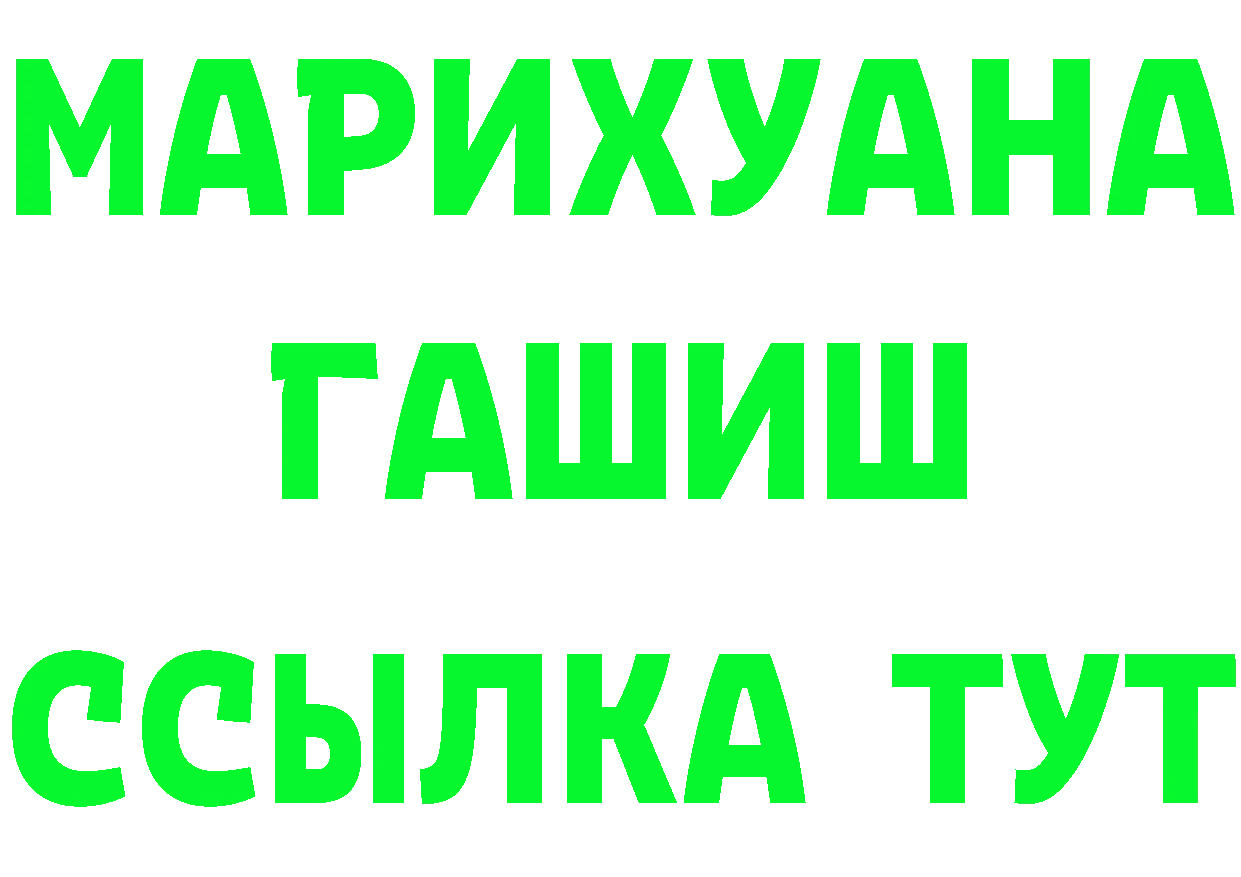 МАРИХУАНА
ГАШИШ
ССЫЛКА ТУТ